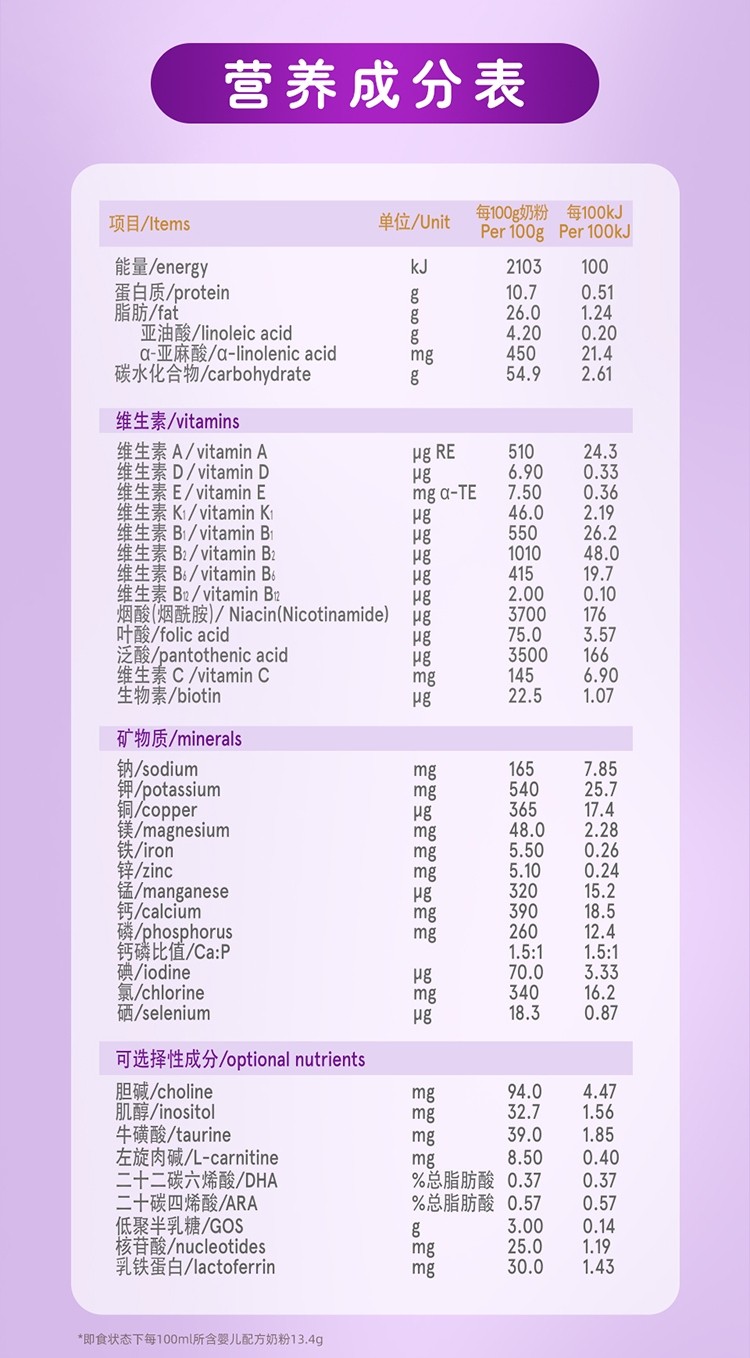 营养成分表

| 项目/Items | 单位/Unit | 每100g奶粉 Per 100g | 每100kJ Per 100kJ |
|---|---|---|---|
| 能量/energy | kJ | 2103 | 100 |
| 蛋白质/protein | g | 10.7 | 0.51 |
| 脂肪/fat | g | 26.0 | 1.24 |
| 亚油酸/linoleic acid | g | 4.20 | 0.20 |
| α-亚麻酸/α-linolenic acid | mg | 450 | 21.4 |
| 碳水化合物/carbohydrate | g | 54.9 | 2.61 |
| 维生素/vitamins | | | |
| 维生素 A / vitamin A | μg RE | 510 | 24.3 |
| 维生素 D / vitamin D | μg | 6.90 | 0.33 |
| 维生素 E / vitamin E | mg α-TE | 7.50 | 0.36 |
| 维生素 $K_1$ / vitamin $K_1$ | μg | 46.0 | 2.19 |
| 维生素 $B_1$ / vitamin $B_1$ | μg | 550 | 26.2 |
| 维生素 $B_2$ / vitamin $B_2$ | μg | 1010 | 48.0 |
| 维生素 $B_6$ / vitamin $B_6$ | μg | 415 | 19.7 |
| 维生素 $B_{12}$ / vitamin $B_{12}$ | μg | 2.00 | 0.10 |
| 烟酸(烟酰胺)/ Niacin(Nicotinamide) | μg | 3700 | 176 |
| 叶酸/folic acid | μg | 75.0 | 3.57 |
| 泛酸/pantothenic acid | μg | 3500 | 166 |
| 维生素 C /vitamin C | mg | 145 | 6.90 |
| 生物素/biotin | μg | 22.5 | 1.07 |
| 矿物质/minerals | | | |
| 钠/sodium | mg | 165 | 7.85 |
| 钾/potassium | mg | 540 | 25.7 |
| 铜/copper | μg | 365 | 17.4 |
| 镁/magnesium | mg | 48.0 | 2.28 |
| 铁/iron | mg | 5.50 | 0.26 |
| 锌/zinc | mg | 5.10 | 0.24 |
| 锰/manganese | μg | 320 | 15.2 |
| 钙/calcium | mg | 390 | 18.5 |
| 磷/phosphorus | mg | 260 | 12.4 |
| 钙磷比值/Ca:P | | 1.5:1 | 1.5:1 |
| 碘/iodine | μg | 70.0 | 3.33 |
| 氯/chlorine | mg | 340 | 16.2 |
| 硒/selenium | μg | 18.3 | 0.87 |
| 可选择性成分/optional nutrients | | | |
| 胆碱/choline | mg | 94.0 | 4.47 |
| 肌醇/inositol | mg | 32.7 | 1.56 |
| 牛磺酸/taurine | mg | 39.0 | 1.85 |
| 左旋肉碱/L-carnitine | mg | 8.50 | 0.40 |
| 二十二碳六烯酸/DHA | %总脂肪酸 | 0.37 | 0.37 |
| 二十碳四烯酸/ARA | %总脂肪酸 | 0.57 | 0.57 |
| 低聚半乳糖/GOS | g | 3.00 | 0.14 |
| 核苷酸/nucleotides | mg | 25.0 | 1.19 |
| 乳铁蛋白/lactoferrin | mg | 30.0 | 1.43 |

*即食状态下每100ml所含婴儿配方奶粉13.4g